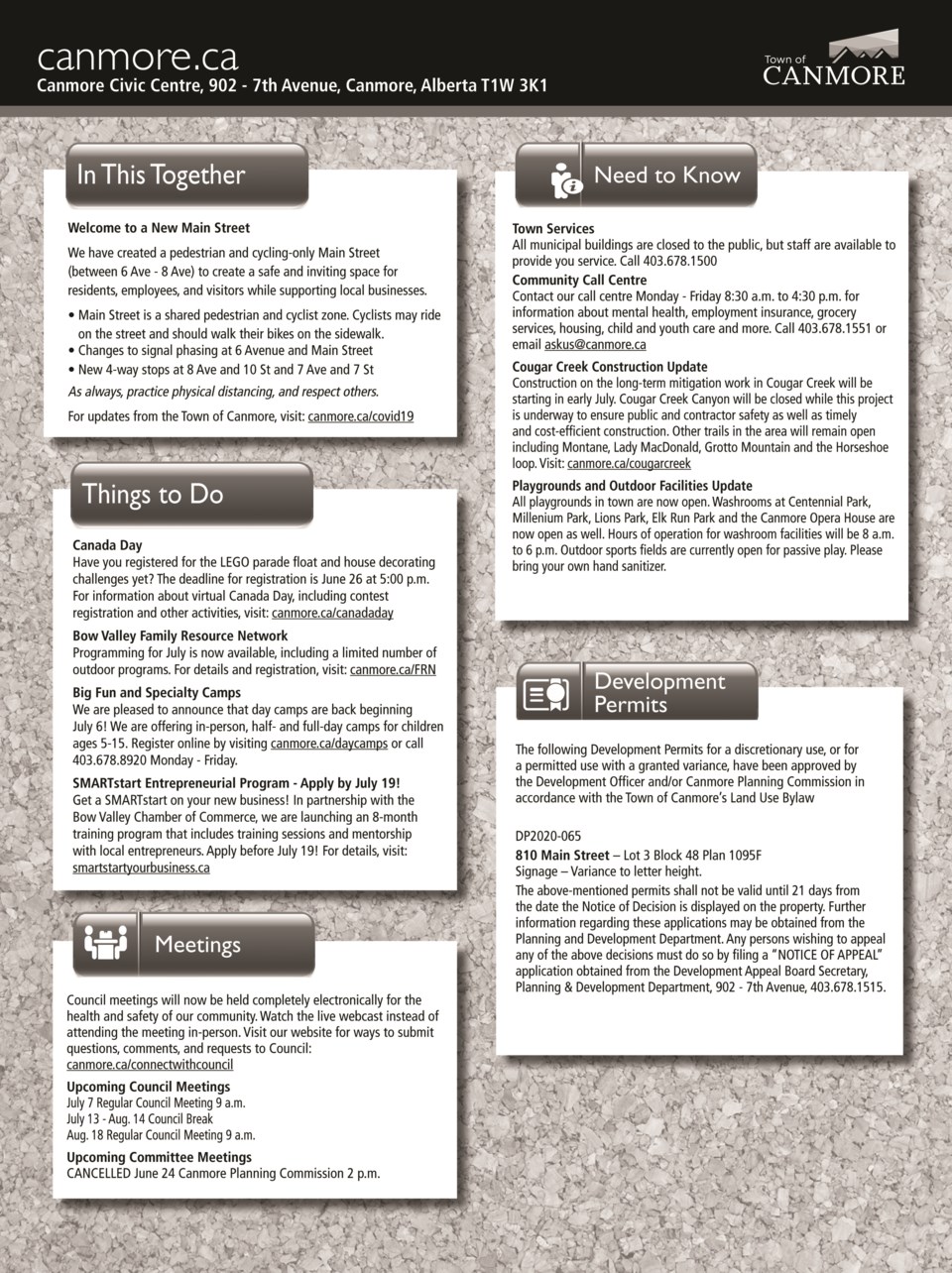 canmore.ca
Canmore Civic Centre, 902 - 7th Avenue, Canmore, Alberta T1W 3K1

Town of
CANMORE

In This Together

Welcome to a New Main Street

We have created a pedestrian and cycling-only Main Street (between 6 Ave - 8 Ave) to create a safe and inviting space for residents, employees, and visitors while supporting local businesses.

• Main Street is a shared pedestrian and cyclist zone. Cyclists may ride on the street and should walk their bikes on the sidewalk.
• Changes to signal phasing at 6 Avenue and Main Street
• New 4-way stops at 8 Ave and 10 St and 7 Ave and 7 St

As always, practice physical distancing, and respect others.

For updates from the Town of Canmore, visit: canmore.ca/covid19

Things to Do

Canada Day
Have you registered for the LEGO parade float and house decorating challenges yet? The deadline for registration is June 26 at 5:00 p.m. For information about virtual Canada Day, including contest registration and other activities, visit: canmore.ca/canadaday

Bow Valley Family Resource Network
Programming for July is now available, including a limited number of outdoor programs. For details and registration, visit: canmore.ca/FRN

Big Fun and Specialty Camps
We are pleased to announce that day camps are back beginning July 6! We are offering in-person, half- and full-day camps for children ages 5-15. Register online by visiting canmore.ca/daycamps or call 403.678.8920 Monday - Friday.

SMARTstart Entrepreneurial Program - Apply by July 19!
Get a SMARTstart on your new business! In partnership with the Bow Valley Chamber of Commerce, we are launching an 8-month training program that includes training sessions and mentorship with local entrepreneurs. Apply before July 19! For details, visit: smartstartyourbusiness.ca

Meetings

Council meetings will now be held completely electronically for the health and safety of our community. Watch the live webcast instead of attending the meeting in-person. Visit our website for ways to submit questions, comments, and requests to Council: canmore.ca/connectwithcouncil

Upcoming Council Meetings
July 7 Regular Council Meeting 9 a.m.
July 13 - Aug. 14 Council Break
Aug. 18 Regular Council Meeting 9 a.m.

Upcoming Committee Meetings
CANCELLED June 24 Canmore Planning Commission 2 p.m.

Need to Know

Town Services
All municipal buildings are closed to the public, but staff are available to provide you service. Call 403.678.1500

Community Call Centre
Contact our call centre Monday - Friday 8:30 a.m. to 4:30 p.m. for information about mental health, employment insurance, grocery services, housing, child and youth care and more. Call 403.678.1551 or email askus@canmore.ca

Cougar Creek Construction Update
Construction on the long-term mitigation work in Cougar Creek will be starting in early July. Cougar Creek Canyon will be closed while this project is underway to ensure public and contractor safety as well as timely and cost-efficient construction. Other trails in the area will remain open including Montane, Lady MacDonald, Grotto Mountain and the Horseshoe loop. Visit: canmore.ca/cougarcreek

Playgrounds and Outdoor Facilities Update
All playgrounds in town are now open. Washrooms at Centennial Park, Millenium Park, Lions Park, Elk Run Park and the Canmore Opera House are now open as well. Hours of operation for washroom facilities will be 8 a.m. to 6 p.m. Outdoor sports fields are currently open for passive play. Please bring your own hand sanitizer.

Development Permits

The following Development Permits for a discretionary use, or for a permitted use with a granted variance, have been approved by the Development Officer and/or Canmore Planning Commission in accordance with the Town of Canmore's Land Use Bylaw

DP2020-065
810 Main Street – Lot 3 Block 48 Plan 1095F
Signage – Variance to letter height.

The above-mentioned permits shall not be valid until 21 days from the date the Notice of Decision is displayed on the property. Further information regarding these applications may be obtained from the Planning and Development Department. Any persons wishing to appeal any of the above decisions must do so by filing a "NOTICE OF APPEAL" application obtained from the Development Appeal Board Secretary, Planning & Development Department, 902 - 7th Avenue, 403.678.1515.